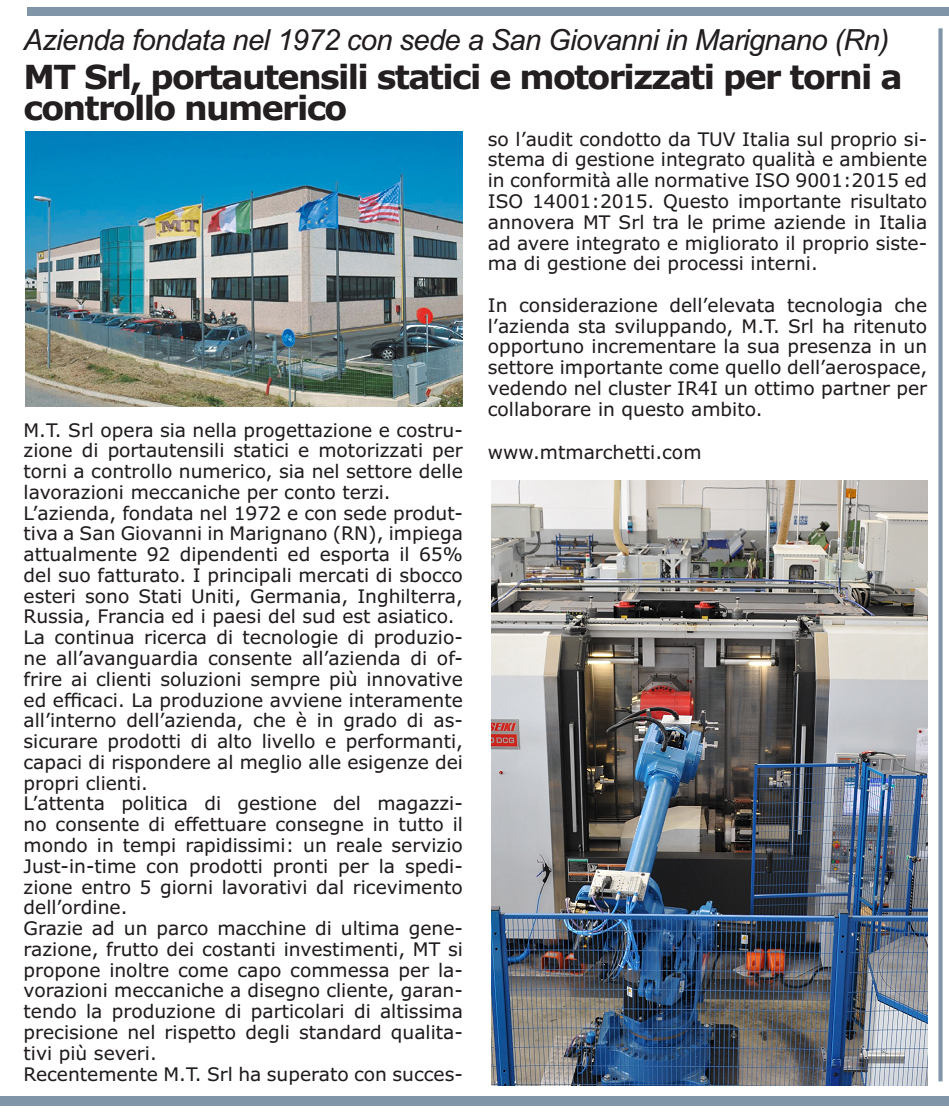 Azienda fondata nel 1972 con sede a San Giovanni in Marignano (Rn)
MT Srl, portautensili statici e motorizzati per torni a controllo numerico

MT

M.T. Srl opera sia nella progettazione e costruzione di portautensili statici e motorizzati per torni a controllo numerico, sia nel settore delle lavorazioni meccaniche per conto terzi.
L'azienda, fondata nel 1972 e con sede produttiva a San Giovanni in Marignano (RN), impiega attualmente 92 dipendenti ed esporta il 65% del suo fatturato. I principali mercati di sbocco esteri sono Stati Uniti, Germania, Inghilterra, Russia, Francia ed i paesi del sud est asiatico.
La continua ricerca di tecnologie di produzione all'avanguardia consente all'azienda di offrire ai clienti soluzioni sempre più innovative ed efficaci. La produzione avviene interamente all'interno dell'azienda, che è in grado di assicurare prodotti di alto livello e performanti, capaci di rispondere al meglio alle esigenze dei propri clienti.
L'attenta politica di gestione del magazzino consente di effettuare consegne in tutto il mondo in tempi rapidissimi: un reale servizio Just-in-time con prodotti pronti per la spedizione entro 5 giorni lavorativi dal ricevimento dell'ordine.
Grazie ad un parco macchine di ultima generazione, frutto dei costanti investimenti, MT si propone inoltre come capo commessa per lavorazioni meccaniche a disegno cliente, garantendo la produzione di particolari di altissima precisione nel rispetto degli standard qualitativi più severi.
Recentemente M.T. Srl ha superato con successo l'audit condotto da TUV Italia sul proprio sistema di gestione integrato qualità e ambiente in conformità alle normative ISO 9001:2015 ed ISO 14001:2015. Questo importante risultato annovera MT Srl tra le prime aziende in Italia ad avere integrato e migliorato il proprio sistema di gestione dei processi interni.

In considerazione dell'elevata tecnologia che l'azienda sta sviluppando, M.T. Srl ha ritenuto opportuno incrementare la sua presenza in un settore importante come quello dell'aerospace, vedendo nel cluster IR4I un ottimo partner per collaborare in questo ambito.

www.mtmarchetti.com

SEIKI